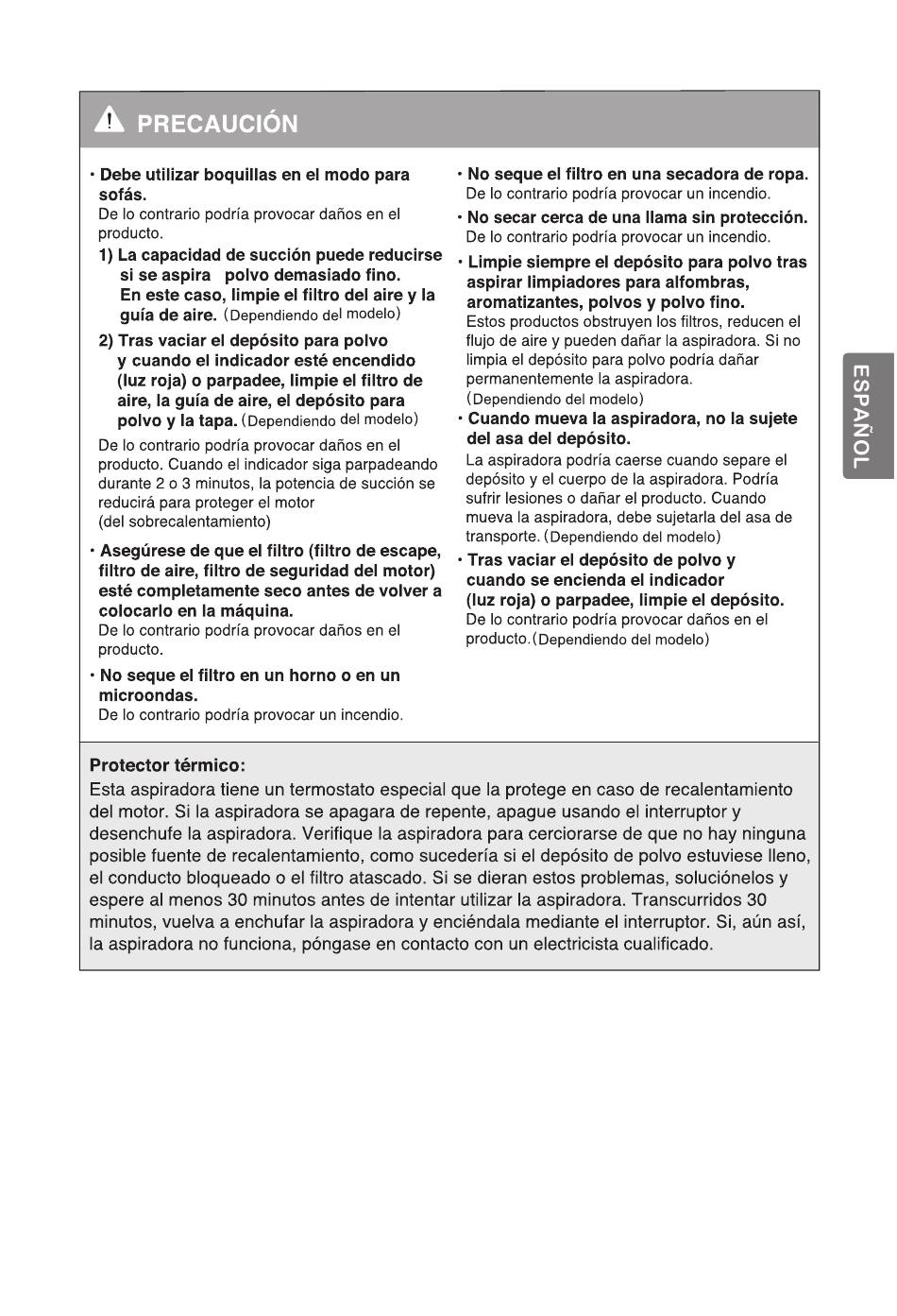 PRECAUCIÓN

· Debe utilizar boquillas en el modo para sofás.
De lo contrario podría provocar daños en el producto.
1) La capacidad de succión puede reducirse si se aspira polvo demasiado fino. En este caso, limpie el filtro del aire y la guía de aire. (Dependiendo del modelo)
2) Tras vaciar el depósito para polvo y cuando el indicador esté encendido (luz roja) o parpadee, limpie el filtro de aire, la guía de aire, el depósito para polvo y la tapa. (Dependiendo del modelo)
De lo contrario podría provocar daños en el producto. Cuando el indicador siga parpadeando durante 2 o 3 minutos, la potencia de succión se reducirá para proteger el motor (del sobrecalentamiento)

· Asegúrese de que el filtro (filtro de escape, filtro de aire, filtro de seguridad del motor) esté completamente seco antes de volver a colocarlo en la máquina.
De lo contrario podría provocar daños en el producto.

· No seque el filtro en un horno o en un microondas.
De lo contrario podría provocar un incendio.

· No seque el filtro en una secadora de ropa.
De lo contrario podría provocar un incendio.

· No secar cerca de una llama sin protección.
De lo contrario podría provocar un incendio.

· Limpie siempre el depósito para polvo tras aspirar limpiadores para alfombras, aromatizantes, polvos y polvo fino.
Estos productos obstruyen los filtros, reducen el flujo de aire y pueden dañar la aspiradora. Si no limpia el depósito para polvo podría dañar permanentemente la aspiradora.
(Dependiendo del modelo)

· Cuando mueva la aspiradora, no la sujete del asa del depósito.
La aspiradora podría caerse cuando separe el depósito y el cuerpo de la aspiradora. Podría sufrir lesiones o dañar el producto. Cuando mueva la aspiradora, debe sujetarla del asa de transporte. (Dependiendo del modelo)

· Tras vaciar el depósito de polvo y cuando se encienda el indicador (luz roja) o parpadee, limpie el depósito.
De lo contrario podría provocar daños en el producto.(Dependiendo del modelo)

ESPAÑOL

Protector térmico:
Esta aspiradora tiene un termostato especial que la protege en caso de recalentamiento del motor. Si la aspiradora se apagara de repente, apague usando el interruptor y desenchufe la aspiradora. Verifique la aspiradora para cerciorarse de que no hay ninguna posible fuente de recalentamiento, como sucedería si el depósito de polvo estuviese lleno, el conducto bloqueado o el filtro atascado. Si se dieran estos problemas, soluciónelos y espere al menos 30 minutos antes de intentar utilizar la aspiradora. Transcurridos 30 minutos, vuelva a enchufar la aspiradora y enciéndala mediante el interruptor. Si, aún así, la aspiradora no funciona, póngase en contacto con un electricista cualificado.